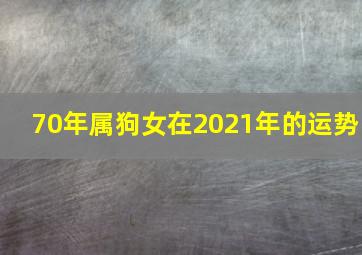 70年属狗女在2021年的运势